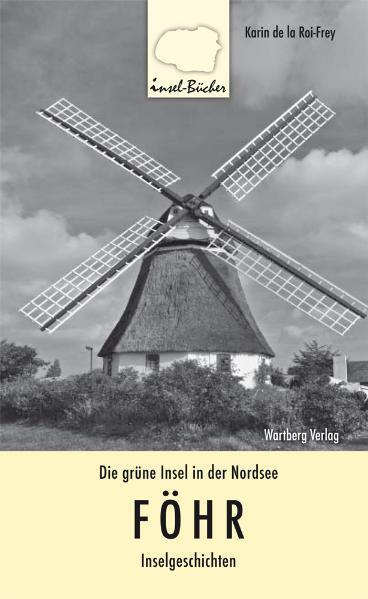 insel-Bücher

Karin de la Roi-Frey

Wartberg Verlag

Die grüne Insel in der Nordsee

FÖHR

Inselgeschichten